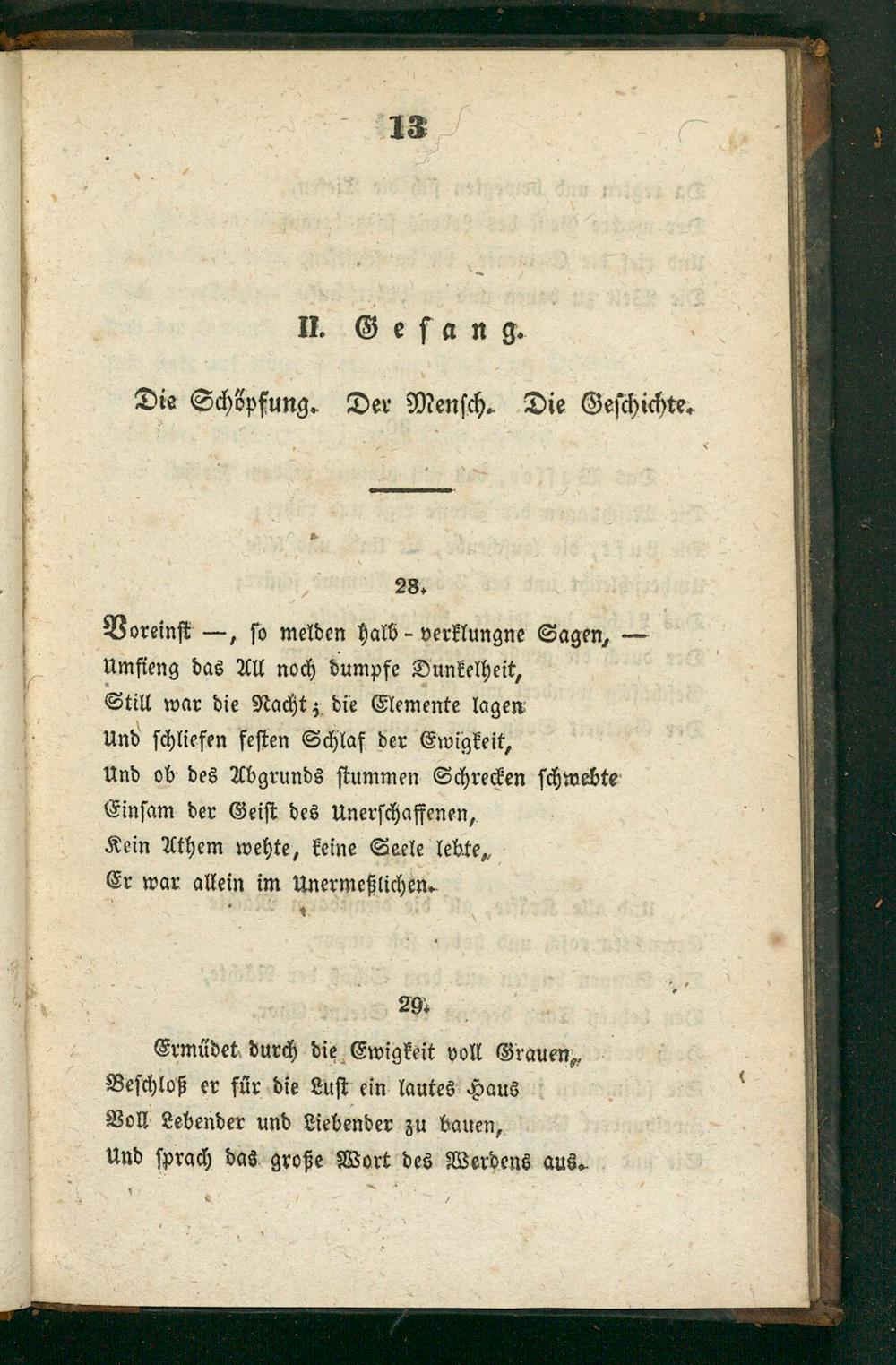 13

II. Gesang.

Die Schöpfung. Der Mensch. Die Geschichte.

28.

Voreinst —, so melden halb-verklungne Sagen, —
Umfieng das All noch dumpfe Dunkelheit,
Still war die Nacht; die Elemente lagen
Und schliefen festen Schlaf der Ewigkeit,
Und ob des Abgrunds stummen Schrecken schwebte
Einsam der Geist des Unerschaffenen,
Kein Athem wehte, keine Seele lebte,
Er war allein im Unermeßlichen.

29.

Ermüdet durch die Ewigkeit voll Grauen,
Beschloß er für die Lust ein lautes Haus
Voll Lebender und Liebender zu bauen,
Und sprach das große Wort des Werdens aus.